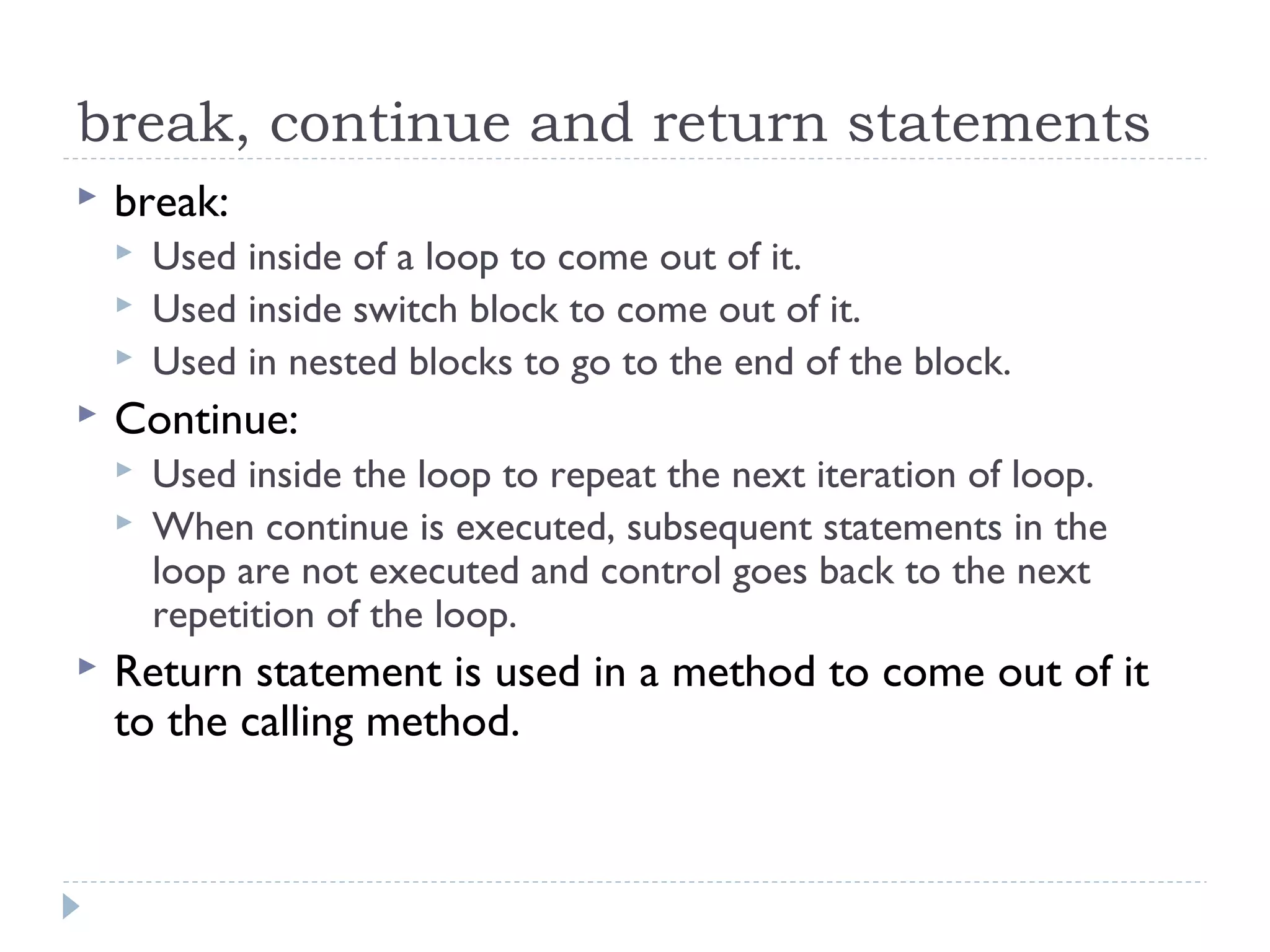 break, continue and return statements

break:

Used inside of a loop to come out of it.

Used inside switch block to come out of it.

Used in nested blocks to go to the end of the block.

Continue:

Used inside the loop to repeat the next iteration of loop.

When continue is executed, subsequent statements in the loop are not executed and control goes back to the next repetition of the loop.

Return statement is used in a method to come out of it to the calling method.